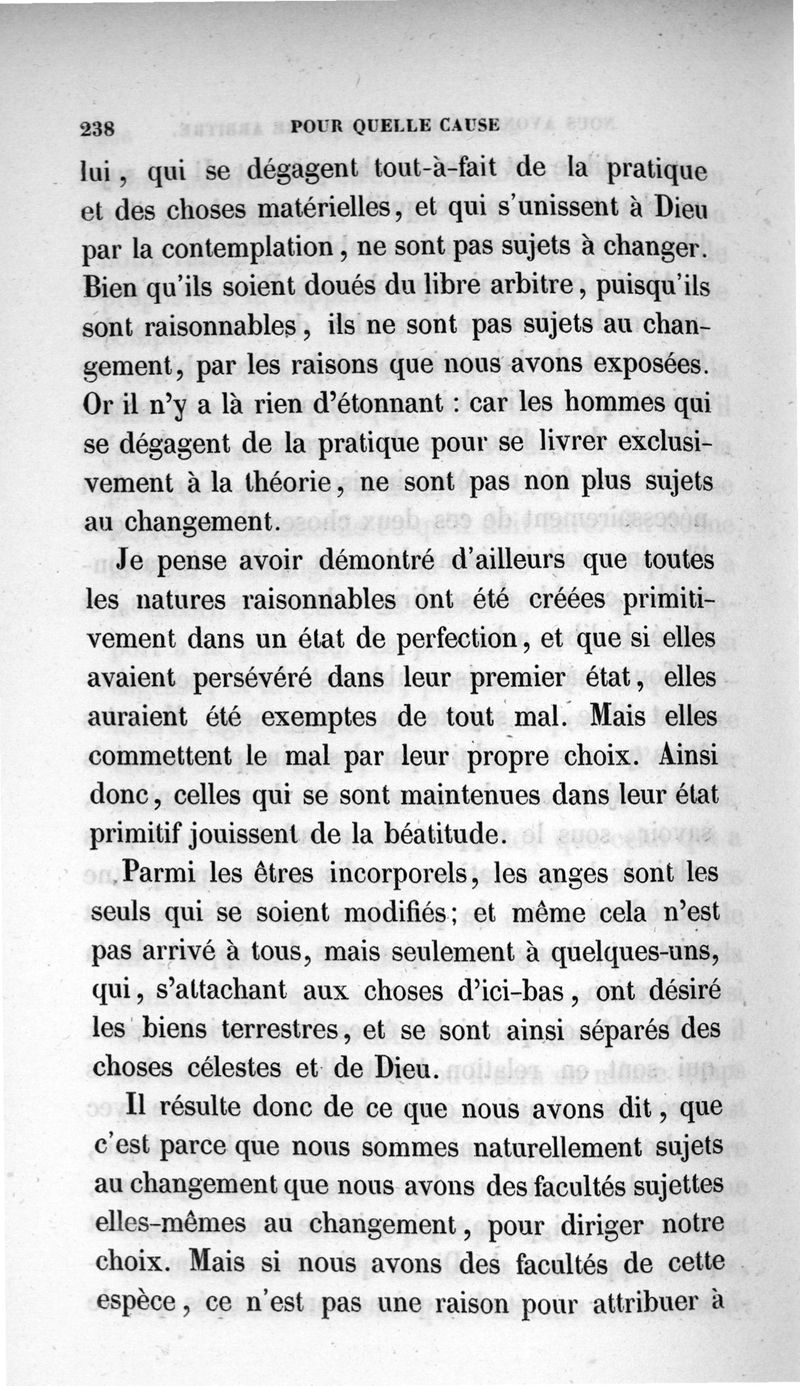 238 POUR QUELLE CAUSE

lui, qui se dégagent tout-à-fait de la pratique et des choses matérielles, et qui s'unissent à Dieu par la contemplation, ne sont pas sujets à changer. Bien qu'ils soient doués du libre arbitre, puisqu'ils sont raisonnables, ils ne sont pas sujets au changement, par les raisons que nous avons exposées. Or il n'y a là rien d'étonnant : car les hommes qui se dégagent de la pratique pour se livrer exclusivement à la théorie, ne sont pas non plus sujets au changement.

Je pense avoir démontré d'ailleurs que toutes les natures raisonnables ont été créées primitivement dans un état de perfection, et que si elles avaient persévéré dans leur premier état, elles auraient été exemptes de tout mal. Mais elles commettent le mal par leur propre choix. Ainsi donc, celles qui se sont maintenues dans leur état primitif jouissent de la béatitude.

Parmi les êtres incorporels, les anges sont les seuls qui se soient modifiés; et même cela n'est pas arrivé à tous, mais seulement à quelques-uns, qui, s'attachant aux choses d'ici-bas, ont désiré les biens terrestres, et se sont ainsi séparés des choses célestes et de Dieu.

Il résulte donc de ce que nous avons dit, que c'est parce que nous sommes naturellement sujets au changement que nous avons des facultés sujettes elles-mêmes au changement, pour diriger notre choix. Mais si nous avons des facultés de cette espèce, ce n'est pas une raison pour attribuer à